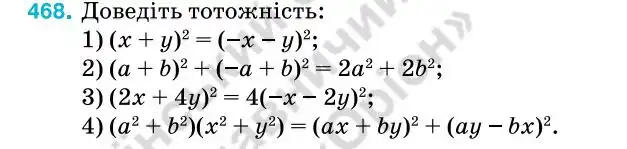 468. Доведіть тотожність:
1) $(x + y)^2 = (-x - y)^2$;
2) $(a + b)^2 + (-a + b)^2 = 2a^2 + 2b^2$;
3) $(2x + 4y)^2 = 4(-x - 2y)^2$;
4) $(a^2 + b^2)(x^2 + y^2) = (ax + by)^2 + (ay - bx)^2$.